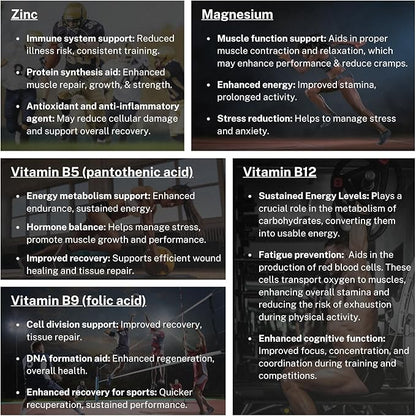 Zinc

• Immune system support: Reduced illness risk, consistent training.
• Protein synthesis aid: Enhanced muscle repair, growth, & strength.
• Antioxidant and anti-inflammatory agent: May reduce cellular damage and support overall recovery.

Magnesium

• Muscle function support: Aids in proper muscle contraction and relaxation, which may enhance performance & reduce cramps.
• Enhanced energy: Improved stamina, prolonged activity.
• Stress reduction: Helps to manage stress and anxiety.

Vitamin B5 (pantothenic acid)

• Energy metabolism support: Enhanced endurance, sustained energy.
• Hormone balance: Helps manage stress, promote muscle growth and performance.
• Improved recovery: Supports efficient wound healing and tissue repair.

Vitamin B9 (folic acid)

• Cell division support: Improved recovery, tissue repair.
• DNA formation aid: Enhanced regeneration, overall health.
• Enhanced recovery for sports: Quicker recuperation, sustained performance.

Vitamin B12

• Sustained Energy Levels: Plays a crucial role in the metabolism of carbohydrates, converting them into usable energy.
• Fatigue prevention: Aids in the production of red blood cells. These cells transport oxygen to muscles, enhancing overall stamina and reducing the risk of exhaustion during physical activity.
• Enhanced cognitive function: Improved focus, concentration, and coordination during training and competitions.